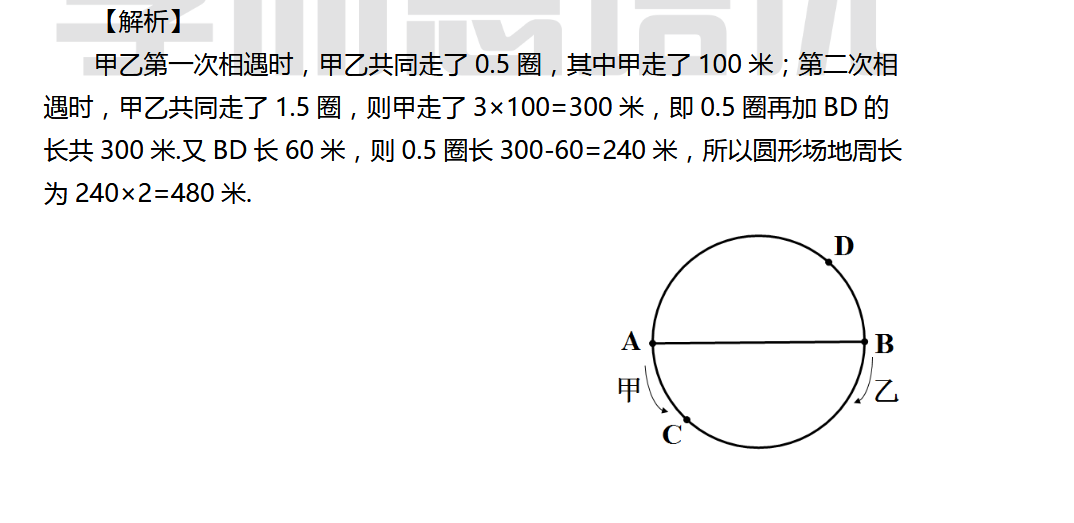 【解析】

甲乙第一次相遇时，甲乙共同走了0.5圈，其中甲走了100米；第二次相遇时，甲乙共同走了1.5圈，则甲走了$3\times100=300$米，即0.5圈再加BD的长共300米.又BD长60米，则0.5圈长$300-60=240$米，所以圆形场地周长为$240\times2=480$米.

D
A
B
甲
乙
C